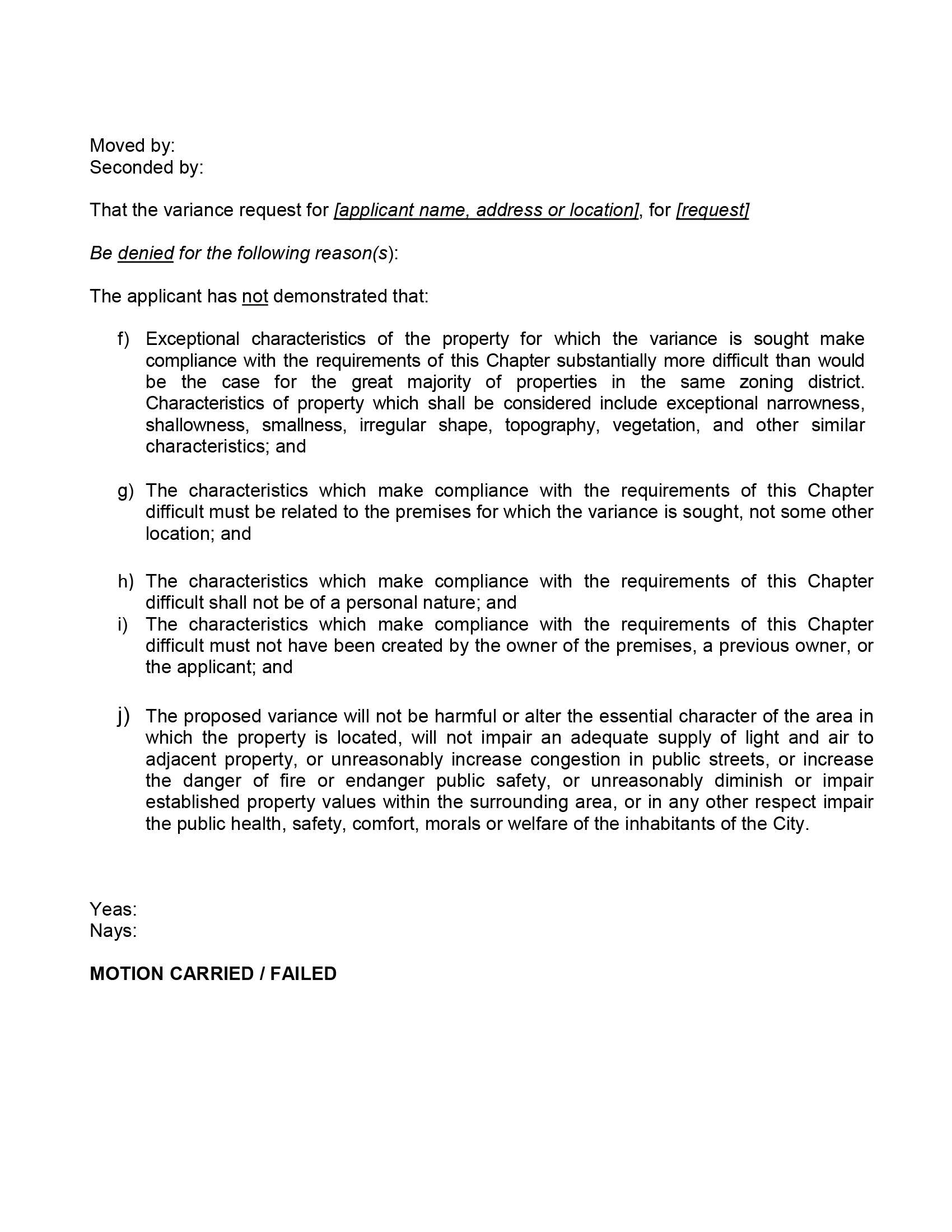 Moved by:
Seconded by:

That the variance request for [applicant name, address or location], for [request]

Be denied for the following reason(s):

The applicant has not demonstrated that:

f) Exceptional characteristics of the property for which the variance is sought make compliance with the requirements of this Chapter substantially more difficult than would be the case for the great majority of properties in the same zoning district. Characteristics of property which shall be considered include exceptional narrowness, shallowness, smallness, irregular shape, topography, vegetation, and other similar characteristics; and

g) The characteristics which make compliance with the requirements of this Chapter difficult must be related to the premises for which the variance is sought, not some other location; and

h) The characteristics which make compliance with the requirements of this Chapter difficult shall not be of a personal nature; and
i) The characteristics which make compliance with the requirements of this Chapter difficult must not have been created by the owner of the premises, a previous owner, or the applicant; and

j) The proposed variance will not be harmful or alter the essential character of the area in which the property is located, will not impair an adequate supply of light and air to adjacent property, or unreasonably increase congestion in public streets, or increase the danger of fire or endanger public safety, or unreasonably diminish or impair established property values within the surrounding area, or in any other respect impair the public health, safety, comfort, morals or welfare of the inhabitants of the City.

Yeas:
Nays:

MOTION CARRIED / FAILED